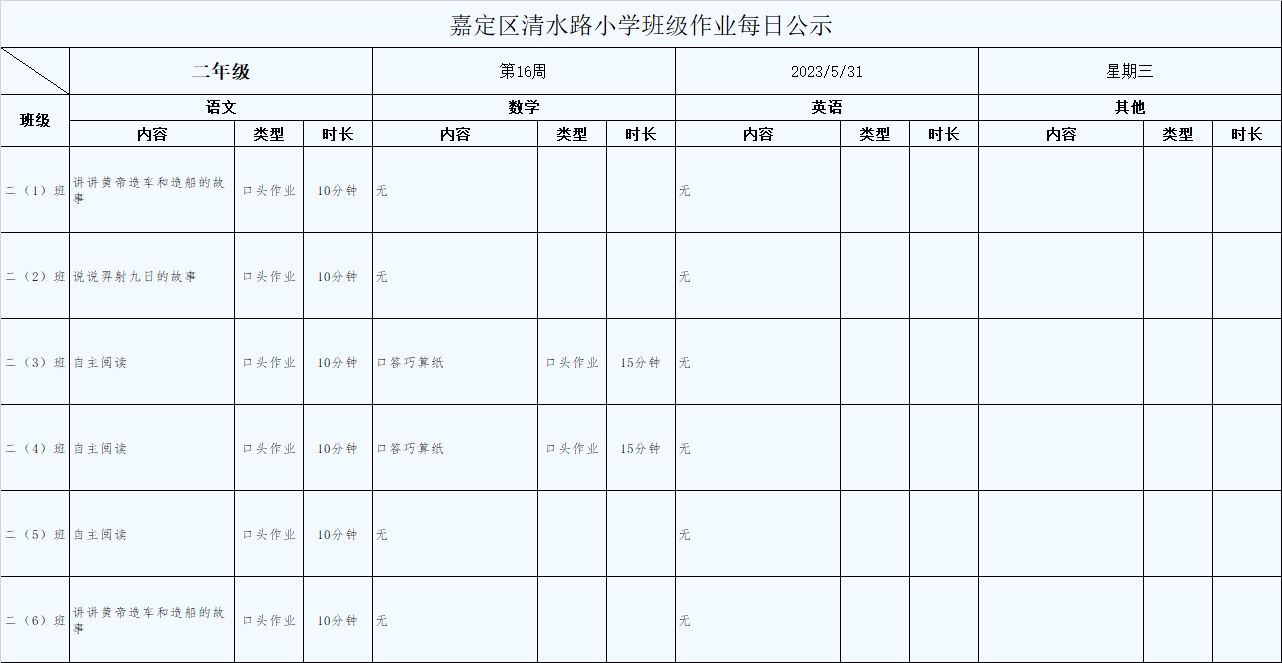 嘉定区清水路小学班级作业每日公示

| | 二年级 | | | 第16周 | | | 2023/5/31 | | | 星期三 | | |
|---|---|---|---|---|---|---|---|---|---|---|---|---|
| 班级 | 语文 | | | 数学 | | | 英语 | | | 其他 | | |
| | 内容 | 类型 | 时长 | 内容 | 类型 | 时长 | 内容 | 类型 | 时长 | 内容 | 类型 | 时长 |
| 二（1）班 | 讲讲黄帝造车和造船的故事 | 口头作业 | 10分钟 | 无 | | | 无 | | | | | |
| 二（2）班 | 说说羿射九日的故事 | 口头作业 | 10分钟 | 无 | | | 无 | | | | | |
| 二（3）班 | 自主阅读 | 口头作业 | 10分钟 | 口答巧算纸 | 口头作业 | 15分钟 | 无 | | | | | |
| 二（4）班 | 自主阅读 | 口头作业 | 10分钟 | 口答巧算纸 | 口头作业 | 15分钟 | 无 | | | | | |
| 二（5）班 | 自主阅读 | 口头作业 | 10分钟 | 无 | | | 无 | | | | | |
| 二（6）班 | 讲讲黄帝造车和造船的故事 | 口头作业 | 10分钟 | 无 | | | 无 | | | | | |